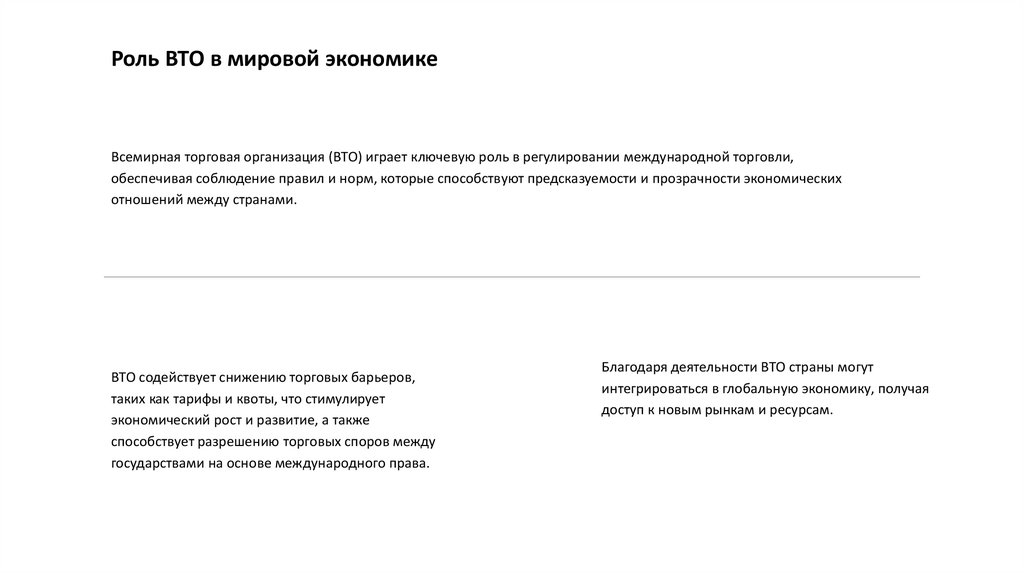 Роль ВТО в мировой экономике

Всемирная торговая организация (ВТО) играет ключевую роль в регулировании международной торговли, обеспечивая соблюдение правил и норм, которые способствуют предсказуемости и прозрачности экономических отношений между странами.

ВТО содействует снижению торговых барьеров, таких как тарифы и квоты, что стимулирует экономический рост и развитие, а также способствует разрешению торговых споров между государствами на основе международного права.

Благодаря деятельности ВТО страны могут интегрироваться в глобальную экономику, получая доступ к новым рынкам и ресурсам.